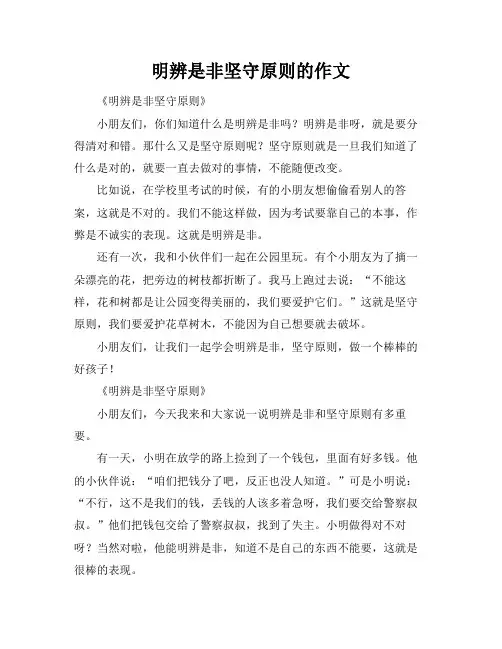 明辨是非坚守原则的作文

《明辨是非坚守原则》

小朋友们，你们知道什么是明辨是非吗？明辨是非呀，就是要分得清对和错。那什么又是坚守原则呢？坚守原则就是一旦我们知道了什么是对的，就要一直去做对的事情，不能随便改变。

比如说，在学校里考试的时候，有的小朋友想偷偷看别人的答案，这就是不对的。我们不能这样做，因为考试要靠自己的本事，作弊是不诚实的表现。这就是明辨是非。

还有一次，我和小伙伴们一起在公园里玩。有个小朋友为了摘一朵漂亮的花，把旁边的树枝都折断了。我马上跑过去说：“不能这样，花和树都是让公园变得美丽的，我们要爱护它们。”这就是坚守原则，我们要爱护花草树木，不能因为自己想要就去破坏。

小朋友们，让我们一起学会明辨是非，坚守原则，做一个棒棒的好孩子！

《明辨是非坚守原则》

小朋友们，今天我来和大家说一说明辨是非和坚守原则有多重要。

有一天，小明在放学的路上捡到了一个钱包，里面有好多钱。他的小伙伴说：“咱们把钱分了吧，反正也没人知道。”可是小明说：“不行，这不是我们的钱，丢钱的人该多着急呀，我们要交给警察叔叔。”他们把钱包交给了警察叔叔，找到了失主。小明做得对不对呀？当然对啦，他能明辨是非，知道不是自己的东西不能要，这就是很棒的表现。